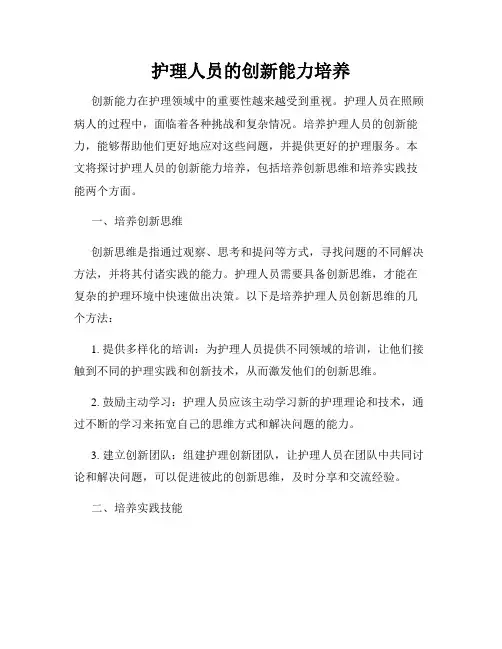 护理人员的创新能力培养

创新能力在护理领域中的重要性越来越受到重视。护理人员在照顾病人的过程中，面临着各种挑战和复杂情况。培养护理人员的创新能力，能够帮助他们更好地应对这些问题，并提供更好的护理服务。本文将探讨护理人员的创新能力培养，包括培养创新思维和培养实践技能两个方面。

一、培养创新思维

创新思维是指通过观察、思考和提问等方式，寻找问题的不同解决方法，并将其付诸实践的能力。护理人员需要具备创新思维，才能在复杂的护理环境中快速做出决策。以下是培养护理人员创新思维的几个方法：

1. 提供多样化的培训：为护理人员提供不同领域的培训，让他们接触到不同的护理实践和创新技术，从而激发他们的创新思维。

2. 鼓励主动学习：护理人员应该主动学习新的护理理论和技术，通过不断的学习来拓宽自己的思维方式和解决问题的能力。

3. 建立创新团队：组建护理创新团队，让护理人员在团队中共同讨论和解决问题，可以促进彼此的创新思维，及时分享和交流经验。

二、培养实践技能